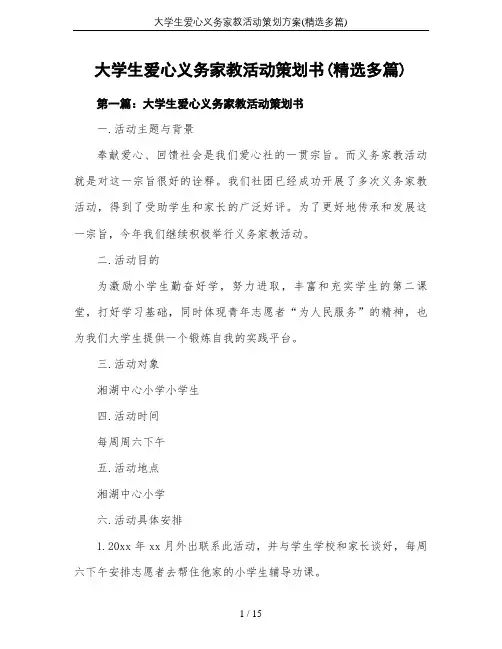 大学生爱心义务家教活动策划方案(精选多篇)

大学生爱心义务家教活动策划书(精选多篇)

第一篇：大学生爱心义务家教活动策划书

一.活动主题与背景

奉献爱心、回馈社会是我们爱心社的一贯宗旨。而义务家教活动就是对这一宗旨很好的诠释。我们社团已经成功开展了多次义务家教活动，得到了受助学生和家长的广泛好评。为了更好地传承和发展这一宗旨，今年我们继续积极举行义务家教活动。

二.活动目的

为激励小学生勤奋好学，努力进取，丰富和充实学生的第二课堂，打好学习基础，同时体现青年志愿者“为人民服务”的精神，也为我们大学生提供一个锻炼自我的实践平台。

三.活动对象

湘湖中心小学小学生

四.活动时间

每周周六下午

五.活动地点

湘湖中心小学

六.活动具体安排

1.20xx 年 xx 月外出联系此活动，并与学生学校和家长谈好，每周六下午安排志愿者去帮住他家的小学生辅导功课。

1 / 15